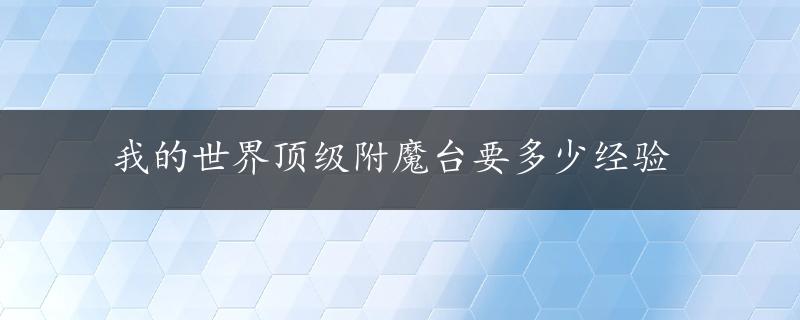 我的世界顶级附魔台要多少经验